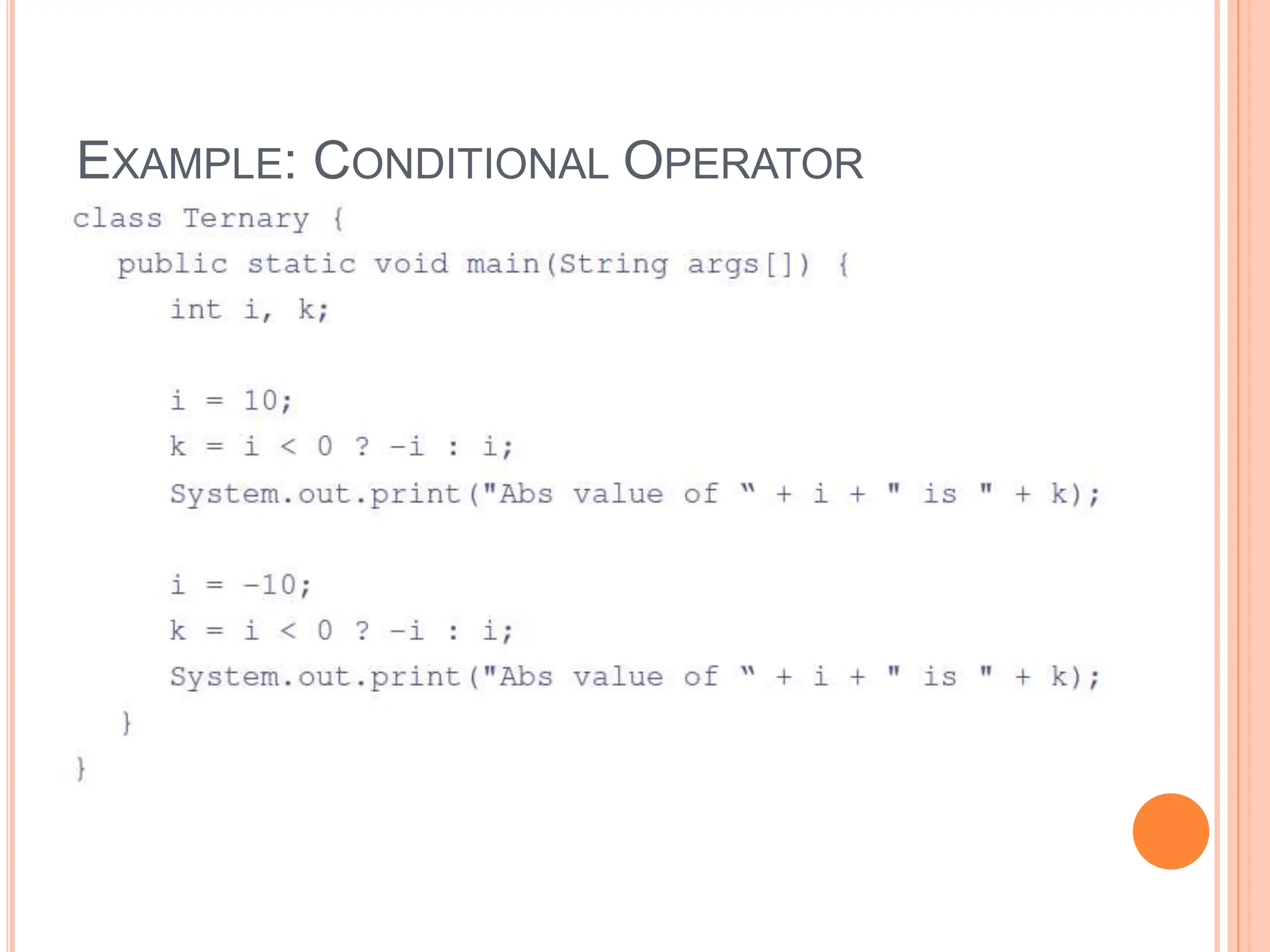 EXAMPLE: CONDITIONAL OPERATOR

class Ternary {
  public static void main(String args[]) {
    int i, k;

    i = 10;
    k = i < 0 ? -i : i;
    System.out.print("Abs value of " + i + " is " + k);

    i = -10;
    k = i < 0 ? -i : i;
    System.out.print("Abs value of " + i + " is " + k);
  }
}